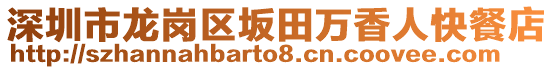 深圳市龙岗区坂田万香人快餐店
http://szhannahbarto8.cn.coovee.com